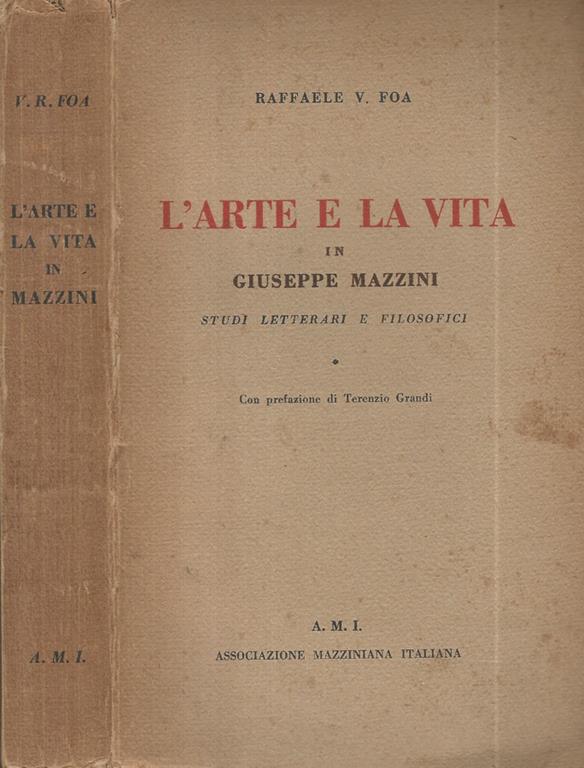 V. R. FOA

L'ARTE E LA VITA IN MAZZINI

A. M. I.

RAFFAELE V. FOA

L'ARTE E LA VITA

IN

GIUSEPPE MAZZINI

STUDI LETTERARI E FILOSOFICI

Con prefazione di Terenzio Grandi

A. M. I.

ASSOCIAZIONE MAZZINIANA ITALIANA